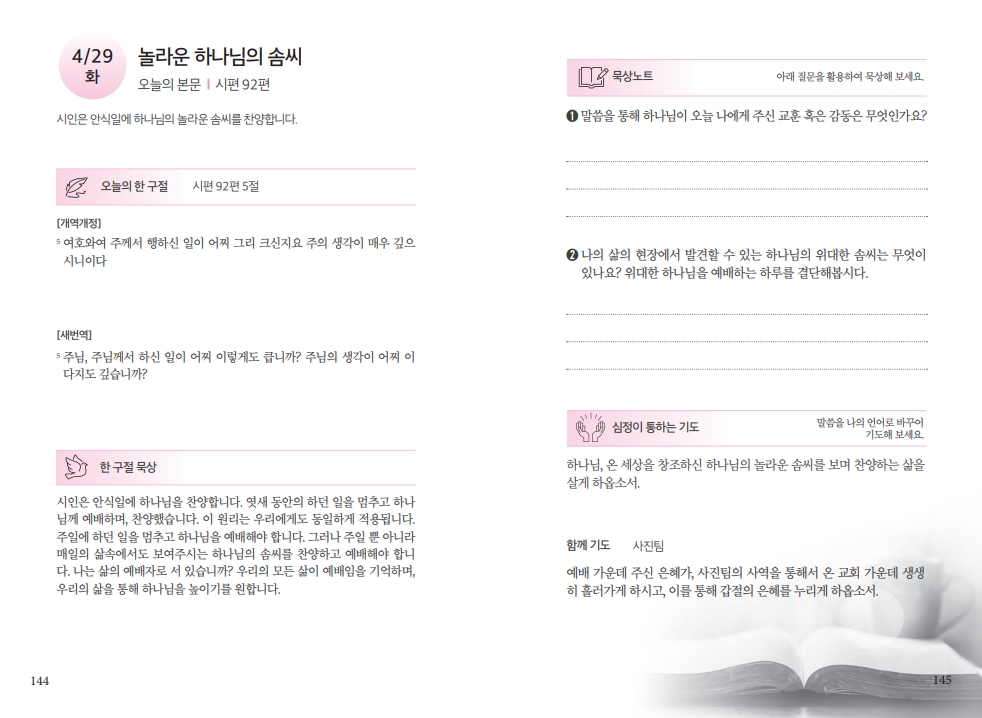 4/29
화

놀라운 하나님의 솜씨

오늘의 본문 | 시편 92편

시인은 안식일에 하나님의 놀라운 솜씨를 찬양합니다.

오늘의 한 구절 시편 92편 5절

[개역개정]
5 여호와여 주께서 행하신 일이 어찌 그리 크신지요 주의 생각이 매우 깊으시니이다

[새번역]
5 주님, 주님께서 하신 일이 어찌 이렇게도 큽니까? 주님의 생각이 어찌 이다지도 깊습니까?

한 구절 묵상

시인은 안식일에 하나님을 찬양합니다. 엿새 동안의 하던 일을 멈추고 하나님께 예배하며, 찬양했습니다. 이 원리는 우리에게도 동일하게 적용됩니다. 주일에 하던 일을 멈추고 하나님을 예배해야 합니다. 그러나 주일 뿐 아니라 매일의 삶속에서도 보여주시는 하나님의 솜씨를 찬양하고 예배해야 합니다. 나는 삶의 예배자로 서 있습니까? 우리의 모든 삶이 예배임을 기억하며, 우리의 삶을 통해 하나님을 높이기를 원합니다.

144

묵상노트

아래 질문을 활용하여 묵상해 보세요.

❶ 말씀을 통해 하나님이 오늘 나에게 주신 교훈 혹은 감동은 무엇인가요?

❷ 나의 삶의 현장에서 발견할 수 있는 하나님의 위대한 솜씨는 무엇이 있나요? 위대한 하나님을 예배하는 하루를 결단해봅시다.

심정이 통하는 기도

말씀을 나의 언어로 바꾸어 기도해 보세요.

하나님, 온 세상을 창조하신 하나님의 놀라운 솜씨를 보며 찬양하는 삶을 살게 하옵소서.

함께 기도 사진팀

예배 가운데 주신 은혜가, 사진팀의 사역을 통해서 온 교회 가운데 생생히 흘러가게 하시고, 이를 통해 갑절의 은혜를 누리게 하옵소서.

145